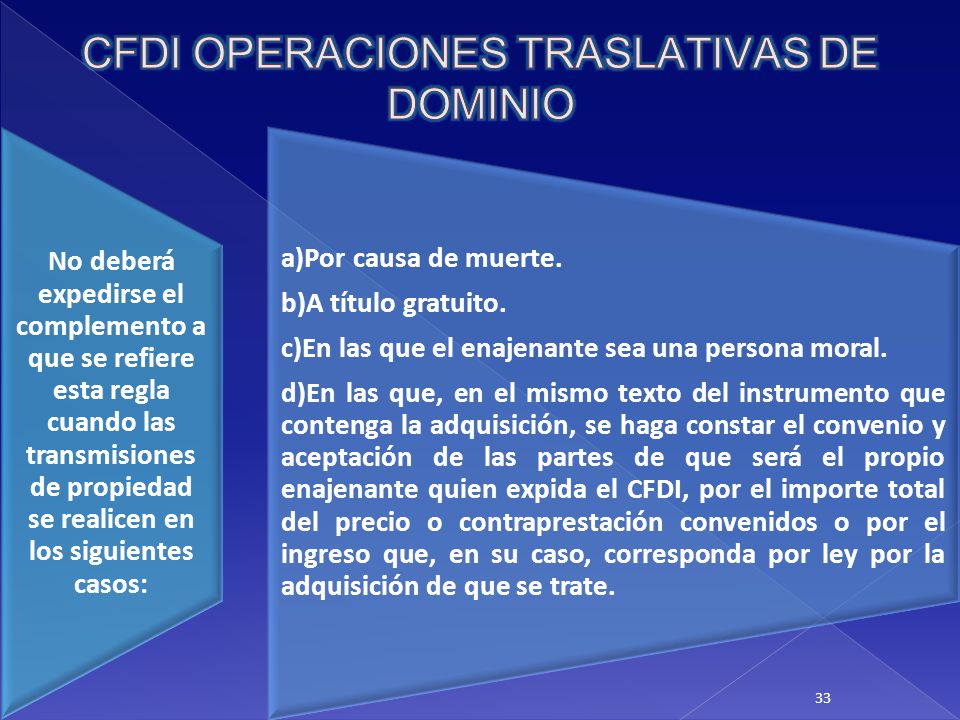 CFDI OPERACIONES TRASLATIVAS DE DOMINIO

No deberá expedirse el complemento a que se refiere esta regla cuando las transmisiones de propiedad se realicen en los siguientes casos:

a)Por causa de muerte.

b)A título gratuito.

c)En las que el enajenante sea una persona moral.

d)En las que, en el mismo texto del instrumento que contenga la adquisición, se haga constar el convenio y aceptación de las partes de que será el propio enajenante quien expida el CFDI, por el importe total del precio o contraprestación convenidos o por el ingreso que, en su caso, corresponda por ley por la adquisición de que se trate.

33